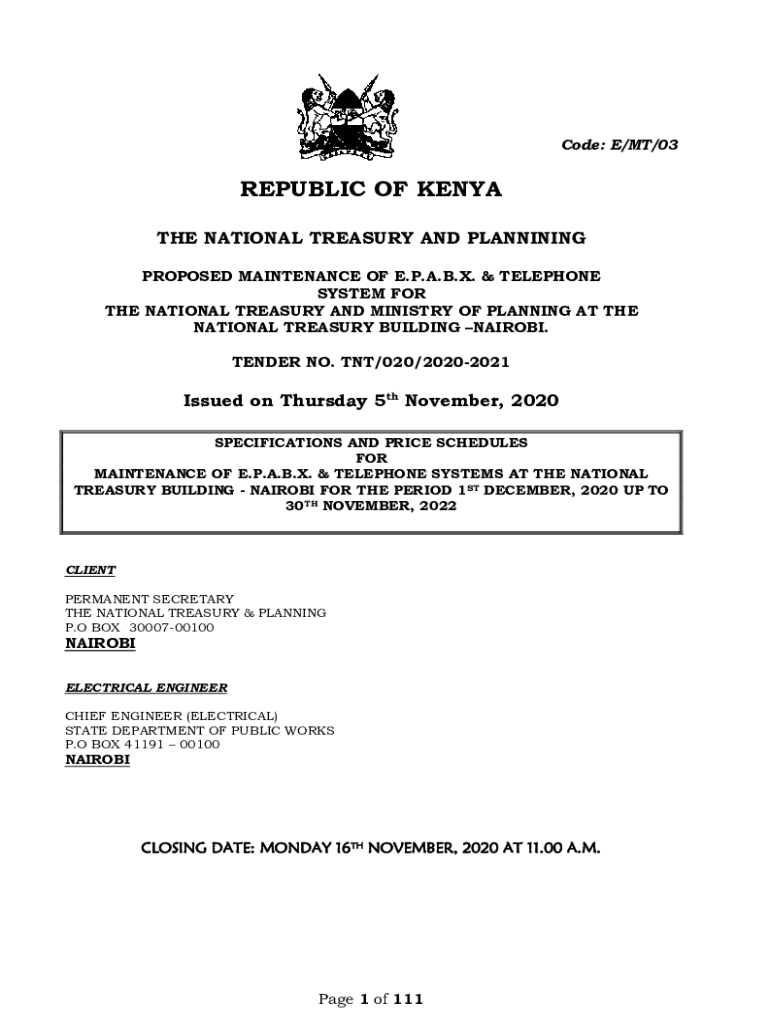 Code: E/MT/03

REPUBLIC OF KENYA

THE NATIONAL TREASURY AND PLANNINING

PROPOSED MAINTENANCE OF E.P.A.B.X. & TELEPHONE SYSTEM FOR THE NATIONAL TREASURY AND MINISTRY OF PLANNING AT THE NATIONAL TREASURY BUILDING –NAIROBI.

TENDER NO. TNT/020/2020-2021

Issued on Thursday 5$^{th}$ November, 2020

SPECIFICATIONS AND PRICE SCHEDULES FOR MAINTENANCE OF E.P.A.B.X. & TELEPHONE SYSTEMS AT THE NATIONAL TREASURY BUILDING - NAIROBI FOR THE PERIOD 1$^{ST}$ DECEMBER, 2020 UP TO 30$^{TH}$ NOVEMBER, 2022

CLIENT

PERMANENT SECRETARY
THE NATIONAL TREASURY & PLANNING
P.O BOX 30007-00100
NAIROBI

ELECTRICAL ENGINEER

CHIEF ENGINEER (ELECTRICAL)
STATE DEPARTMENT OF PUBLIC WORKS
P.O BOX 41191 – 00100
NAIROBI

CLOSING DATE: MONDAY 16$^{TH}$ NOVEMBER, 2020 AT 11.00 A.M.

Page 1 of 111